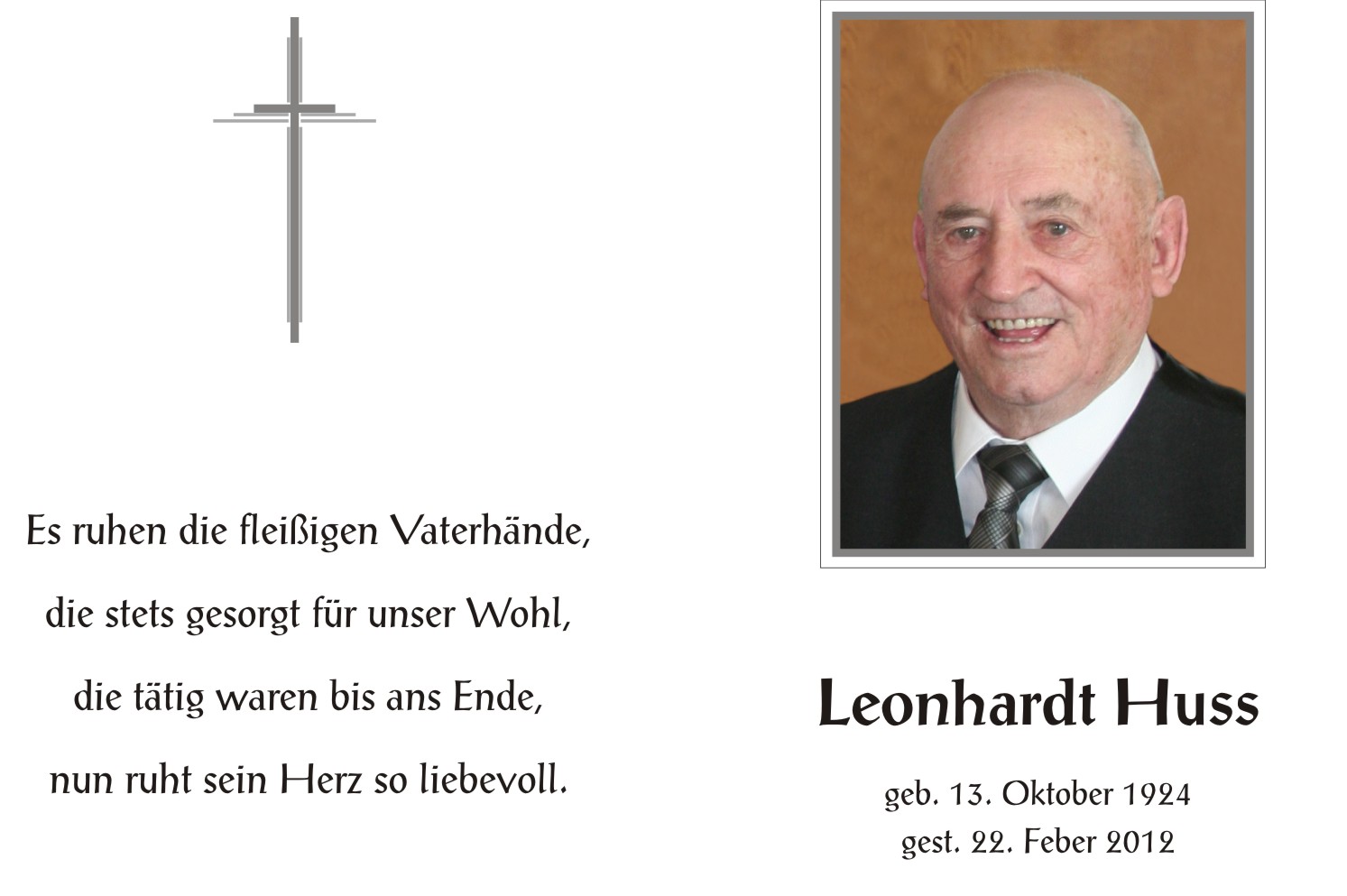 Es ruhen die fleißigen Vaterhände,

die stets gesorgt für unser Wohl,

die tätig waren bis ans Ende,

nun ruht sein Herz so liebevoll.

Leonhardt Huss

geb. 13. Oktober 1924
gest. 22. Feber 2012